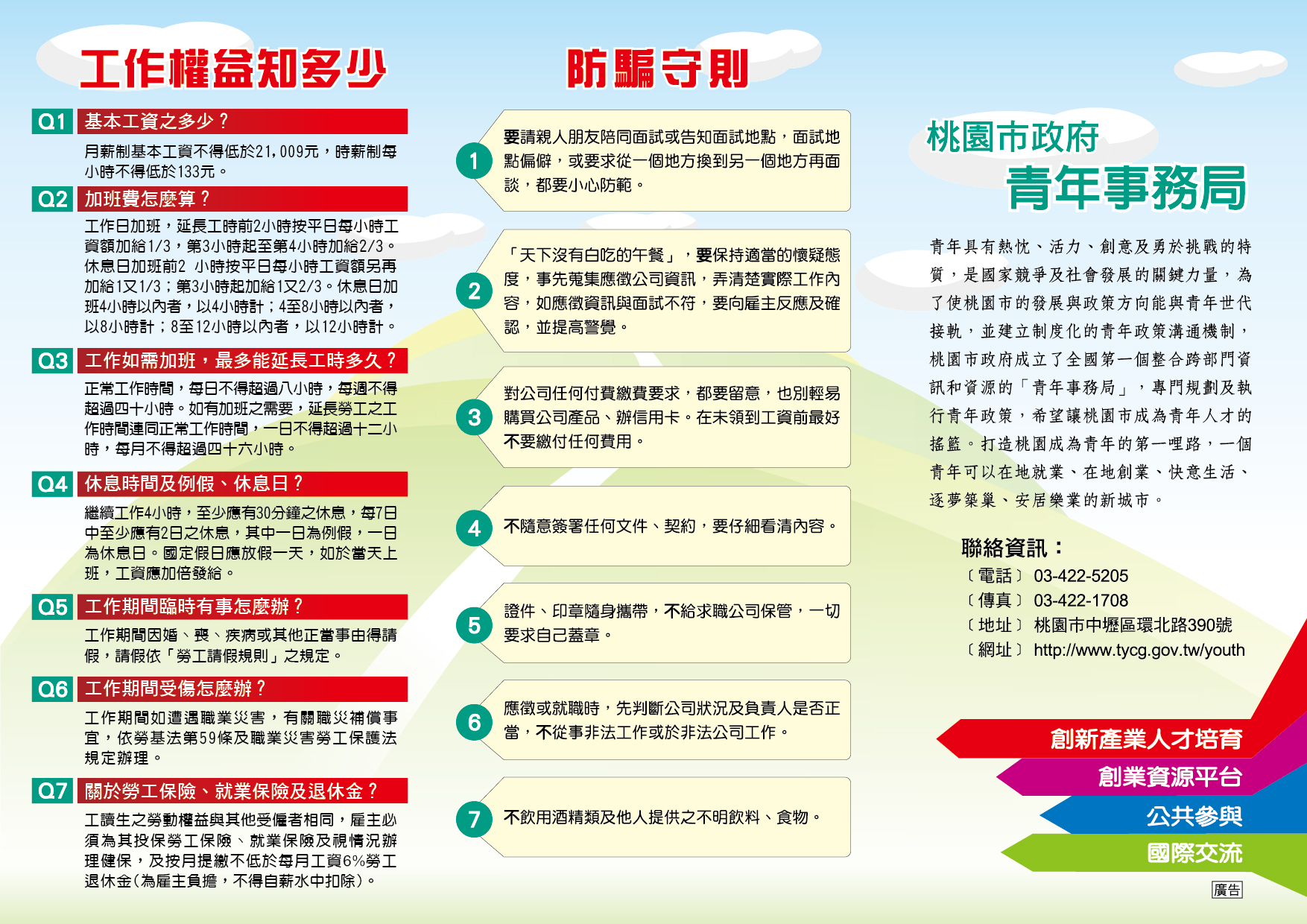 工作權益知多少

Q1 基本工資之多少？

月薪制基本工資不得低於21,009元，時薪制每小時不得低於133元。

Q2 加班費怎麼算？

工作日加班，延長工時前2小時按平日每小時工資額加給1/3，第3小時起至第4小時加給2/3。休息日加班前2 小時按平日每小時工資額另再加給1又1/3；第3小時起加給1又2/3。休息日加班4小時以內者，以4小時計；4至8小時以內者，以8小時計；8至12小時以內者，以12小時計。

Q3 工作如需加班，最多能延長工時多久？

正常工作時間，每日不得超過八小時，每週不得超過四十小時。如有加班之需要，延長勞工之工作時間連同正常工作時間，一日不得超過十二小時，每月不得超過四十六小時。

Q4 休息時間及例假、休息日？

繼續工作4小時，至少應有30分鐘之休息，每7日中至少應有2日之休息，其中一日為例假，一日為休息日。國定假日應放假一天，如於當天上班，工資應加倍發給。

Q5 工作期間臨時有事怎麼辦？

工作期間因婚、喪、疾病或其他正當事由得請假，請假依「勞工請假規則」之規定。

Q6 工作期間受傷怎麼辦？

工作期間如遭遇職業災害，有關職災補償事宜，依勞基法第59條及職業災害勞工保護法規定辦理。

Q7 關於勞工保險、就業保險及退休金？

工讀生之勞動權益與其他受僱者相同，雇主必須為其投保勞工保險、就業保險及視情況辦理健保，及按月提繳不低於每月工資6%勞工退休金(為雇主負擔，不得自薪水中扣除)。

防騙守則

1 要請親人朋友陪同面試或告知面試地點，面試地點偏僻，或要求從一個地方換到另一個地方再面談，都要小心防範。

2 「天下沒有白吃的午餐」，要保持適當的懷疑態度，事先蒐集應徵公司資訊，弄清楚實際工作內容，如應徵資訊與面試不符，要向雇主反應及確認，並提高警覺。

3 對公司任何付費繳費要求，都要留意，也別輕易購買公司產品、辦信用卡。在未領到工資前最好不要繳付任何費用。

4 不隨意簽署任何文件、契約，要仔細看清內容。

5 證件、印章隨身攜帶，不給求職公司保管，一切要求自己蓋章。

6 應徵或就職時，先判斷公司狀況及負責人是否正當，不從事非法工作或於非法公司工作。

7 不飲用酒精類及他人提供之不明飲料、食物。

桃園市政府
青年事務局

青年具有熱忱、活力、創意及勇於挑戰的特質，是國家競爭及社會發展的關鍵力量，為了使桃園市的發展與政策方向能與青年世代接軌，並建立制度化的青年政策溝通機制，桃園市政府成立了全國第一個整合跨部門資訊和資源的「青年事務局」，專門規劃及執行青年政策，希望讓桃園市成為青年人才的搖籃。打造桃園成為青年的第一哩路，一個青年可以在地就業、在地創業、快意生活、逐夢築巢、安居樂業的新城市。

聯絡資訊：
〔電話〕 03-422-5205
〔傳真〕 03-422-1708
〔地址〕 桃園市中壢區環北路390號
〔網址〕 http://www.tycg.gov.tw/youth

創新產業人才培育
創業資源平台
公共參與
國際交流

廣告